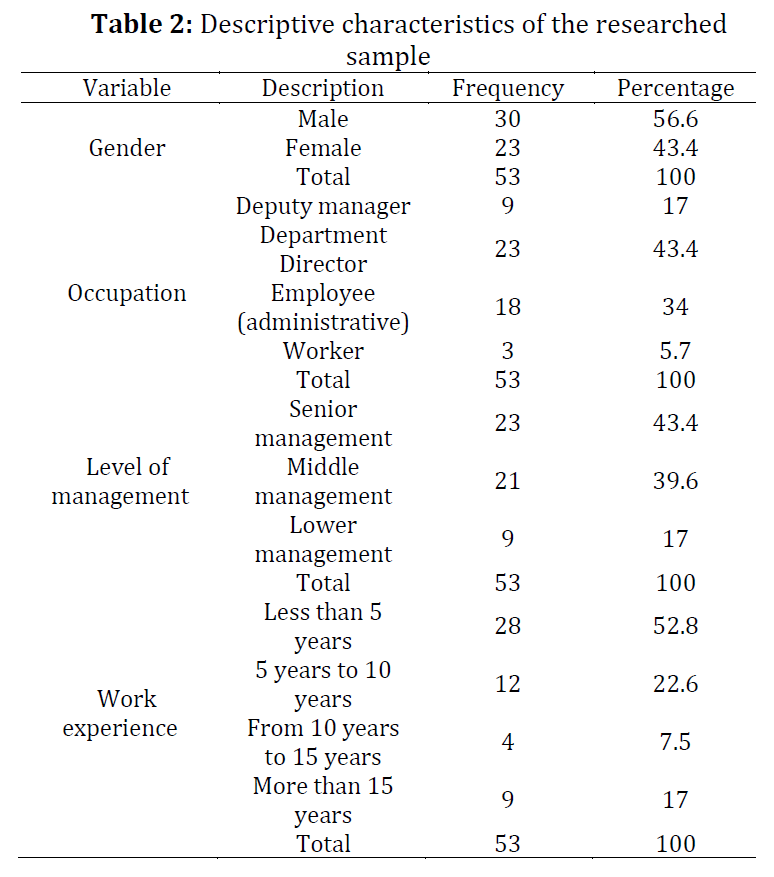 **Table 2:** Descriptive characteristics of the researched sample

| Variable | Description | Frequency | Percentage |
|---|---|---|---|
| Gender | Male | 30 | 56.6 |
| | Female | 23 | 43.4 |
| | Total | 53 | 100 |
| Occupation | Deputy manager | 9 | 17 |
| | Department Director | 23 | 43.4 |
| | Employee (administrative) | 18 | 34 |
| | Worker | 3 | 5.7 |
| | Total | 53 | 100 |
| Level of management | Senior management | 23 | 43.4 |
| | Middle management | 21 | 39.6 |
| | Lower management | 9 | 17 |
| | Total | 53 | 100 |
| Work experience | Less than 5 years | 28 | 52.8 |
| | 5 years to 10 years | 12 | 22.6 |
| | From 10 years to 15 years | 4 | 7.5 |
| | More than 15 years | 9 | 17 |
| | Total | 53 | 100 |